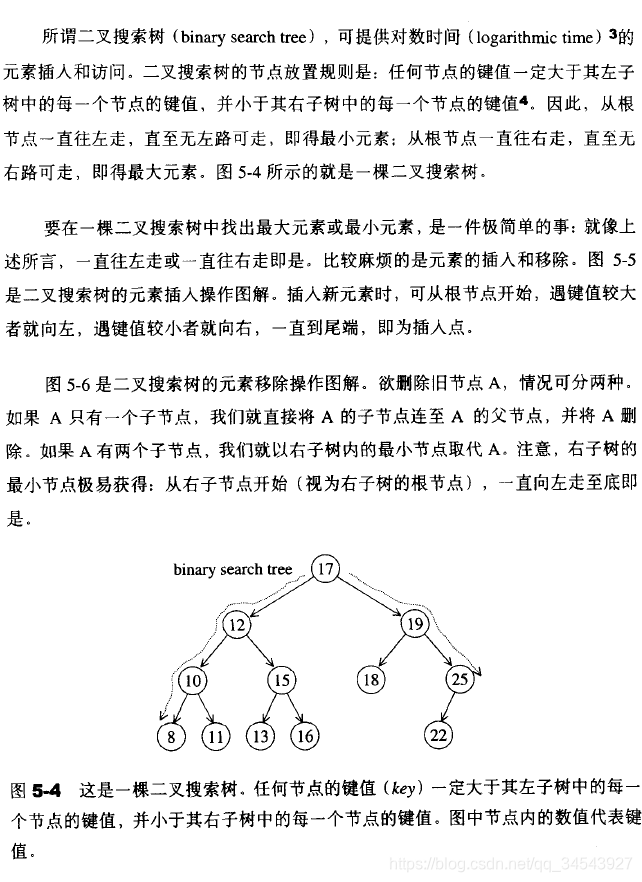 所谓二叉搜索树（binary search tree），可提供对数时间（logarithmic time）$^3$的元素插入和访问。二叉搜索树的节点放置规则是：任何节点的键值一定大于其左子树中的每一个节点的键值，并小于其右子树中的每一个节点的键值$^4$。因此，从根节点一直往左走，直至无左路可走，即得最小元素；从根节点一直往右走，直至无右路可走，即得最大元素。图 5-4 所示的就是一棵二叉搜索树。

要在一棵二叉搜索树中找出最大元素或最小元素，是一件极简单的事：就像上述所言，一直往左走或一直往右走即是。比较麻烦的是元素的插入和移除。图 5-5 是二叉搜索树的元素插入操作图解。插入新元素时，可从根节点开始，遇键值较大者就向左，遇键值较小者就向右，一直到尾端，即为插入点。

图 5-6 是二叉搜索树的元素移除操作图解。欲删除旧节点 A，情况可分两种。如果 A 只有一个子节点，我们就直接将 A 的子节点连至 A 的父节点，并将 A 删除。如果 A 有两个子节点，我们就以右子树内的最小节点取代 A。注意，右子树的最小节点极易获得：从右子节点开始（视为右子树的根节点），一直向左走至底即是。

binary search tree
17
12
19
10
15
18
25
8
11
13
16
22

图 5-4 这是一棵二叉搜索树。任何节点的键值（key）一定大于其左子树中的每一个节点的键值，并小于其右子树中的每一个节点的键值。图中节点内的数值代表键值。

https://blog.csdn.net/qq_34543927